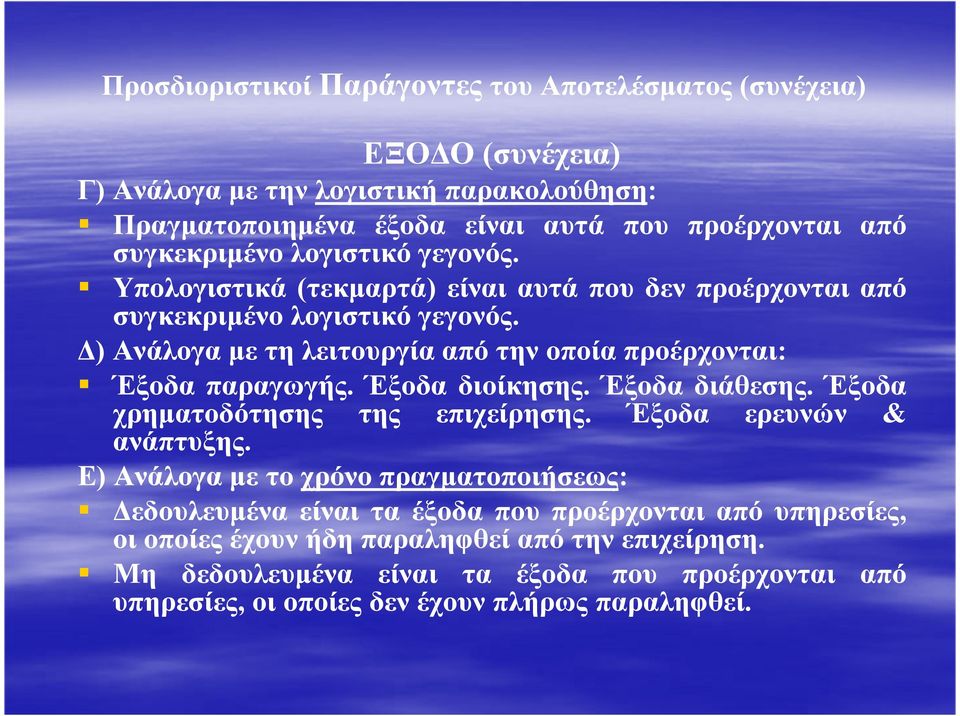 Προσδιοριστικοί Παράγοντες του Αποτελέσματος (συνέχεια)

ΕΞΟΔΟ (συνέχεια)

Γ) Ανάλογα με την λογιστική παρακολούθηση:

Πραγματοποιημένα έξοδα είναι αυτά που προέρχονται από συγκεκριμένο λογιστικό γεγονός.

Υπολογιστικά (τεκμαρτά) είναι αυτά που δεν προέρχονται από συγκεκριμένο λογιστικό γεγονός.

Δ) Ανάλογα με τη λειτουργία από την οποία προέρχονται:

Έξοδα παραγωγής. Έξοδα διοίκησης. Έξοδα διάθεσης. Έξοδα χρηματοδότησης της επιχείρησης. Έξοδα ερευνών & ανάπτυξης.

Ε) Ανάλογα με το χρόνο πραγματοποιήσεως:

Δεδουλευμένα είναι τα έξοδα που προέρχονται από υπηρεσίες, οι οποίες έχουν ήδη παραληφθεί από την επιχείρηση.

Μη δεδουλευμένα είναι τα έξοδα που προέρχονται από υπηρεσίες, οι οποίες δεν έχουν πλήρως παραληφθεί.